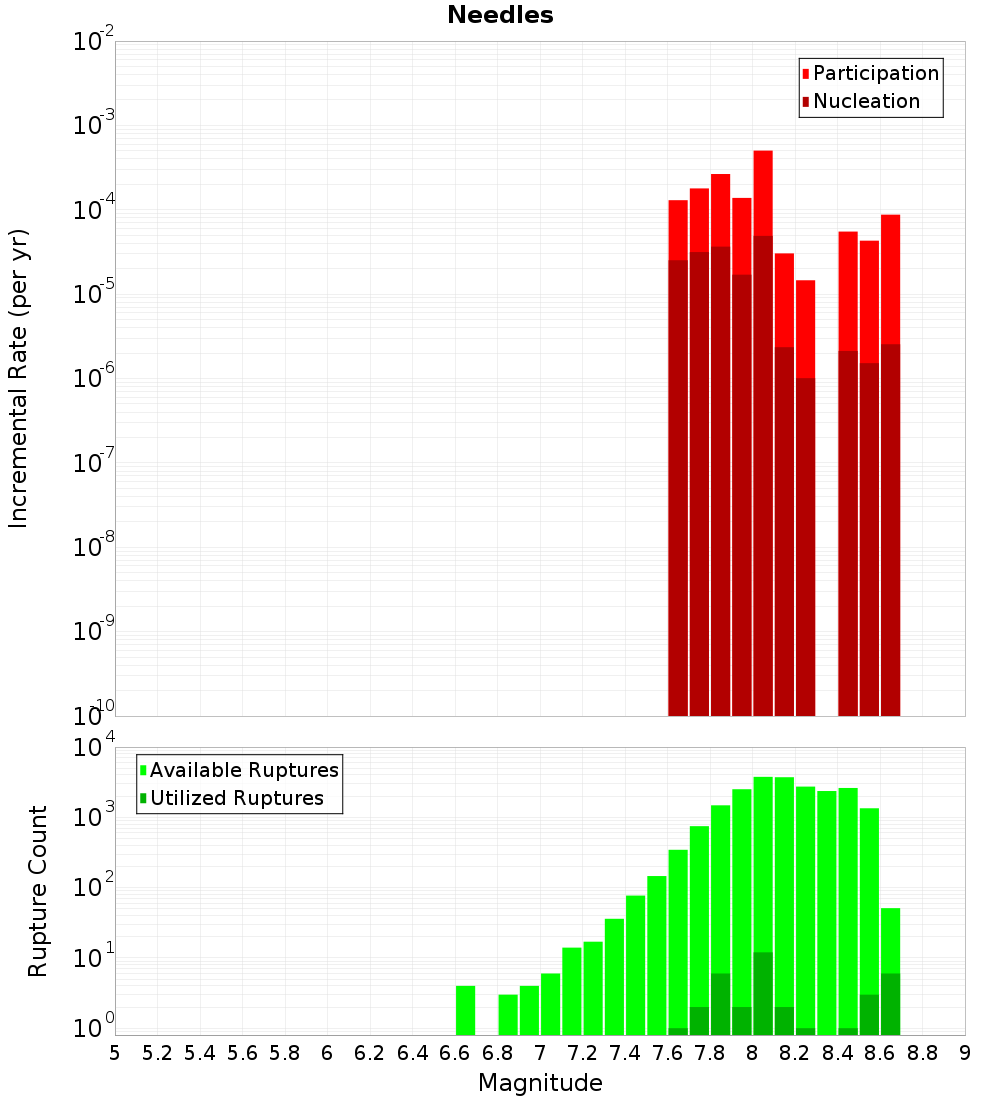 Needles

Participation
Nucleation

Incremental Rate (per yr)

$10^{-2}$
$10^{-3}$
$10^{-4}$
$10^{-5}$
$10^{-6}$
$10^{-7}$
$10^{-8}$
$10^{-9}$
$10^{-10}$

Available Ruptures
Utilized Ruptures

Rupture Count

$10^{4}$
$10^{3}$
$10^{2}$
$10^{1}$
$10^{0}$

5 5.2 5.4 5.6 5.8 6 6.2 6.4 6.6 6.8 7 7.2 7.4 7.6 7.8 8 8.2 8.4 8.6 8.8 9

Magnitude